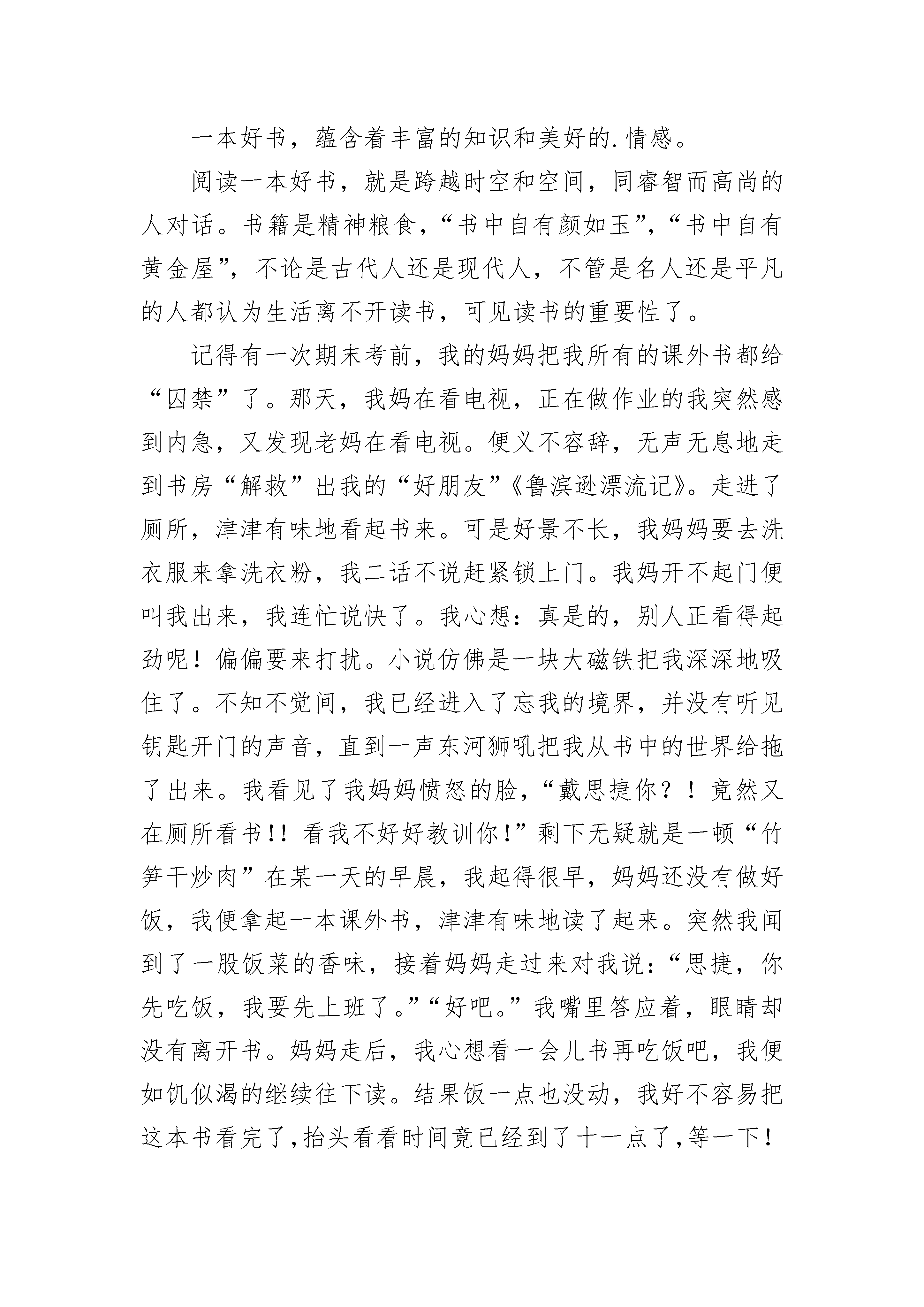 一本好书，蕴含着丰富的知识和美好的.情感。

阅读一本好书，就是跨越时空和空间，同睿智而高尚的人对话。书籍是精神粮食，“书中自有颜如玉”，“书中自有黄金屋”，不论是古代人还是现代人，不管是名人还是平凡的人都认为生活离不开读书，可见读书的重要性了。

记得有一次期末考前，我的妈妈把我所有的课外书都给“囚禁”了。那天，我妈在看电视，正在做作业的我突然感到内急，又发现老妈在看电视。便义不容辞，无声无息地走到书房“解救”出我的“好朋友”《鲁滨逊漂流记》。走进了厕所，津津有味地看起书来。可是好景不长，我妈妈要去洗衣服来拿洗衣粉，我二话不说赶紧锁上门。我妈开不起门便叫我出来，我连忙说快了。我心想：真是的，别人正看得起劲呢！偏偏要来打扰。小说仿佛是一块大磁铁把我深深地吸住了。不知不觉间，我已经进入了忘我的境界，并没有听见钥匙开门的声音，直到一声东河狮吼把我从书中的世界给拖了出来。我看见了我妈妈愤怒的脸，“戴思捷你？！竟然又在厕所看书!！看我不好好教训你!”剩下无疑就是一顿“竹笋干炒肉”在某一天的早晨，我起得很早，妈妈还没有做好饭，我便拿起一本课外书，津津有味地读了起来。突然我闻到了一股饭菜的香味，接着妈妈走过来对我说：“思捷，你先吃饭，我要先上班了。”“好吧。”我嘴里答应着，眼睛却没有离开书。妈妈走后，我心想看一会儿书再吃饭吧，我便如饥似渴的继续往下读。结果饭一点也没动，我好不容易把这本书看完了,抬头看看时间竟已经到了十一点了,等一下!